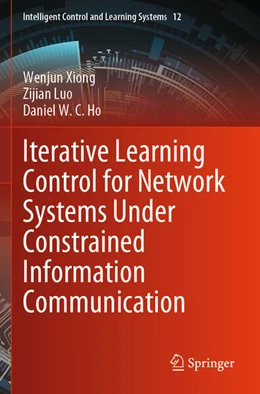 Intelligent Control and Learning Systems 12

Wenjun Xiong
Zijian Luo
Daniel W. C. Ho

Iterative Learning Control for Network Systems Under Constrained Information Communication

Springer